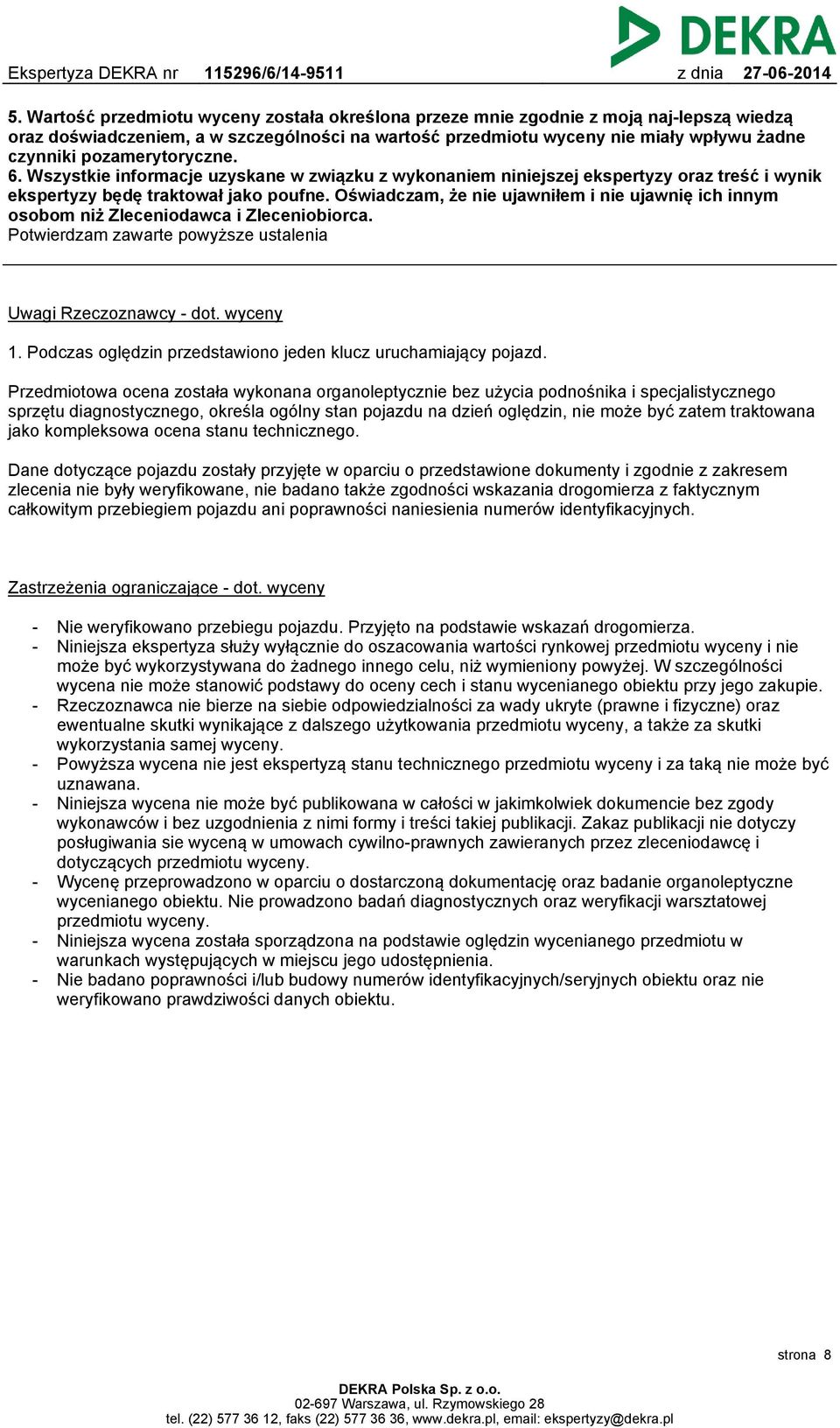 DEKRA

Ekspertyza DEKRA nr 115296/6/14-9511 z dnia 27-06-2014

5. Wartość przedmiotu wyceny została określona przeze mnie zgodnie z moją naj-lepszą wiedzą oraz doświadczeniem, a w szczególności na wartość przedmiotu wyceny nie miały wpływu żadne czynniki pozamerytoryczne.
6. Wszystkie informacje uzyskane w związku z wykonaniem niniejszej ekspertyzy oraz treść i wynik ekspertyzy będę traktował jako poufne. Oświadczam, że nie ujawniłem i nie ujawnię ich innym osobom niż Zleceniodawca i Zleceniobiorca.
Potwierdzam zawarte powyższe ustalenia

Uwagi Rzeczoznawcy - dot. wyceny

1. Podczas oględzin przedstawiono jeden klucz uruchamiający pojazd.

Przedmiotowa ocena została wykonana organoleptycznie bez użycia podnośnika i specjalistycznego sprzętu diagnostycznego, określa ogólny stan pojazdu na dzień oględzin, nie może być zatem traktowana jako kompleksowa ocena stanu technicznego.

Dane dotyczące pojazdu zostały przyjęte w oparciu o przedstawione dokumenty i zgodnie z zakresem zlecenia nie były weryfikowane, nie badano także zgodności wskazania drogomierza z faktycznym całkowitym przebiegiem pojazdu ani poprawności naniesienia numerów identyfikacyjnych.

Zastrzeżenia ograniczające - dot. wyceny

- Nie weryfikowano przebiegu pojazdu. Przyjęto na podstawie wskazań drogomierza.
- Niniejsza ekspertyza służy wyłącznie do oszacowania wartości rynkowej przedmiotu wyceny i nie może być wykorzystywana do żadnego innego celu, niż wymieniony powyżej. W szczególności wycena nie może stanowić podstawy do oceny cech i stanu wycenianego obiektu przy jego zakupie.
- Rzeczoznawca nie bierze na siebie odpowiedzialności za wady ukryte (prawne i fizyczne) oraz ewentualne skutki wynikające z dalszego użytkowania przedmiotu wyceny, a także za skutki wykorzystania samej wyceny.
- Powyższa wycena nie jest ekspertyzą stanu technicznego przedmiotu wyceny i za taką nie może być uznawana.
- Niniejsza wycena nie może być publikowana w całości w jakimkolwiek dokumencie bez zgody wykonawców i bez uzgodnienia z nimi formy i treści takiej publikacji. Zakaz publikacji nie dotyczy posługiwania sie wyceną w umowach cywilno-prawnych zawieranych przez zleceniodawcę i dotyczących przedmiotu wyceny.
- Wycenę przeprowadzono w oparciu o dostarczoną dokumentację oraz badanie organoleptyczne wycenianego obiektu. Nie prowadzono badań diagnostycznych oraz weryfikacji warsztatowej przedmiotu wyceny.
- Niniejsza wycena została sporządzona na podstawie oględzin wycenianego przedmiotu w warunkach występujących w miejscu jego udostępnienia.
- Nie badano poprawności i/lub budowy numerów identyfikacyjnych/seryjnych obiektu oraz nie weryfikowano prawdziwości danych obiektu.

strona 8

DEKRA Polska Sp. z o.o.
02-697 Warszawa, ul. Rzymowskiego 28
tel. (22) 577 36 12, faks (22) 577 36 36, www.dekra.pl, email: ekspertyzy@dekra.pl